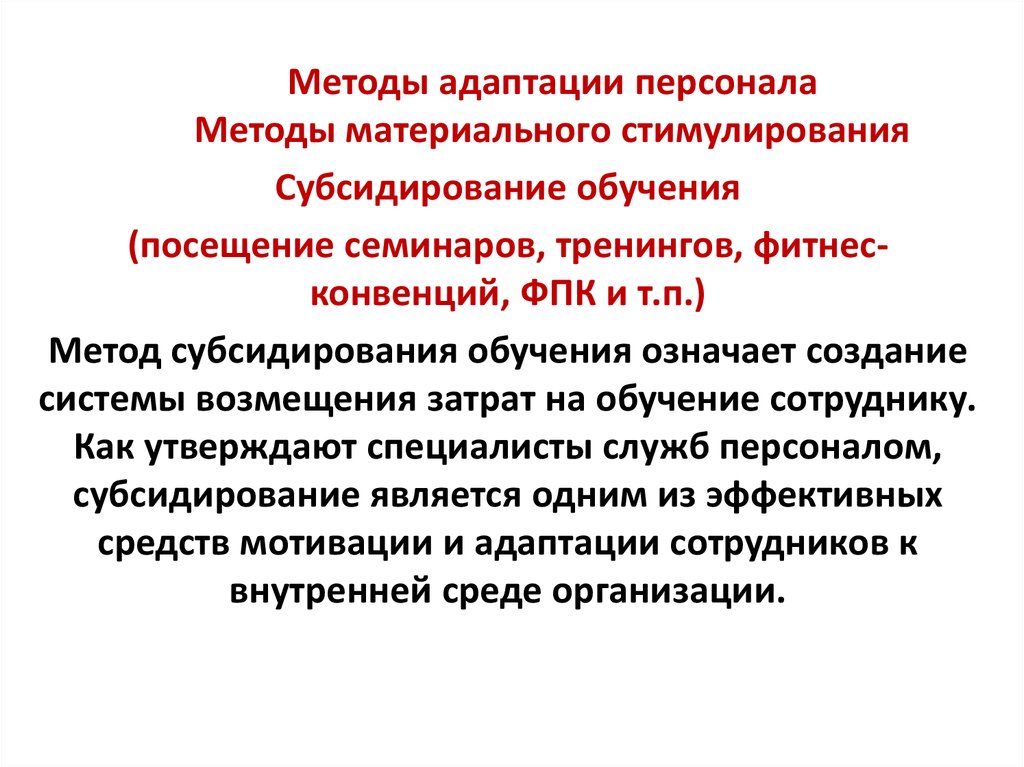 Методы адаптации персонала
Методы материального стимулирования
Субсидирование обучения
(посещение семинаров, тренингов, фитнес-конвенций, ФПК и т.п.)

Метод субсидирования обучения означает создание системы возмещения затрат на обучение сотруднику. Как утверждают специалисты служб персоналом, субсидирование является одним из эффективных средств мотивации и адаптации сотрудников к внутренней среде организации.